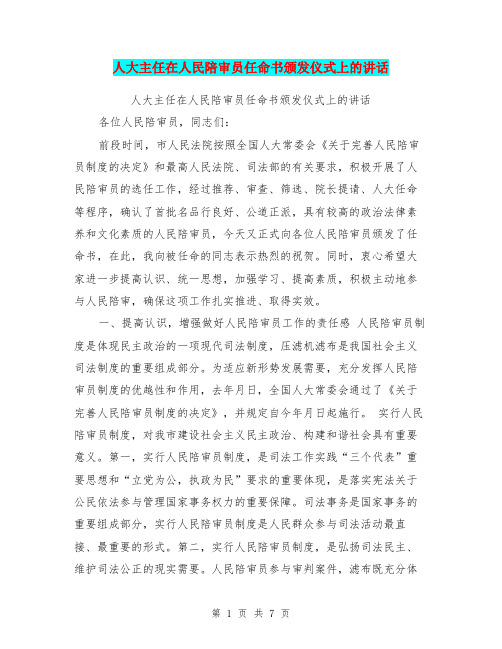 人大主任在人民陪审员任命书颁发仪式上的讲话

人大主任在人民陪审员任命书颁发仪式上的讲话

各位人民陪审员，同志们：

前段时间，市人民法院按照全国人大常委会《关于完善人民陪审员制度的决定》和最高人民法院、司法部的有关要求，积极开展了人民陪审员的选任工作，经过推荐、审查、筛选、院长提请、人大任命等程序，确认了首批名品行良好、公道正派，具有较高的政治法律素养和文化素质的人民陪审员，今天又正式向各位人民陪审员颁发了任命书，在此，我向被任命的同志表示热烈的祝贺。同时，衷心希望大家进一步提高认识、统一思想，加强学习、提高素质，积极主动地参与人民陪审，确保这项工作扎实推进、取得实效。

一、提高认识，增强做好人民陪审员工作的责任感 人民陪审员制度是体现民主政治的一项现代司法制度，压滤机滤布是我国社会主义司法制度的重要组成部分。为适应新形势发展需要，充分发挥人民陪审员制度的优越性和作用，去年月日，全国人大常委会通过了《关于完善人民陪审员制度的决定》，并规定自今年月日起施行。 实行人民陪审员制度，对我市建设社会主义民主政治、构建和谐社会具有重要意义。第一，实行人民陪审员制度，是司法工作实践“三个代表”重要思想和“立党为公，执政为民”要求的重要体现，是落实宪法关于公民依法参与管理国家事务权力的重要保障。司法事务是国家事务的重要组成部分，实行人民陪审员制度是人民群众参与司法活动最直接、最重要的形式。第二，实行人民陪审员制度，是弘扬司法民主、维护司法公正的现实需要。人民陪审员参与审判案件，滤布既充分体

第 1 页 共 7 页